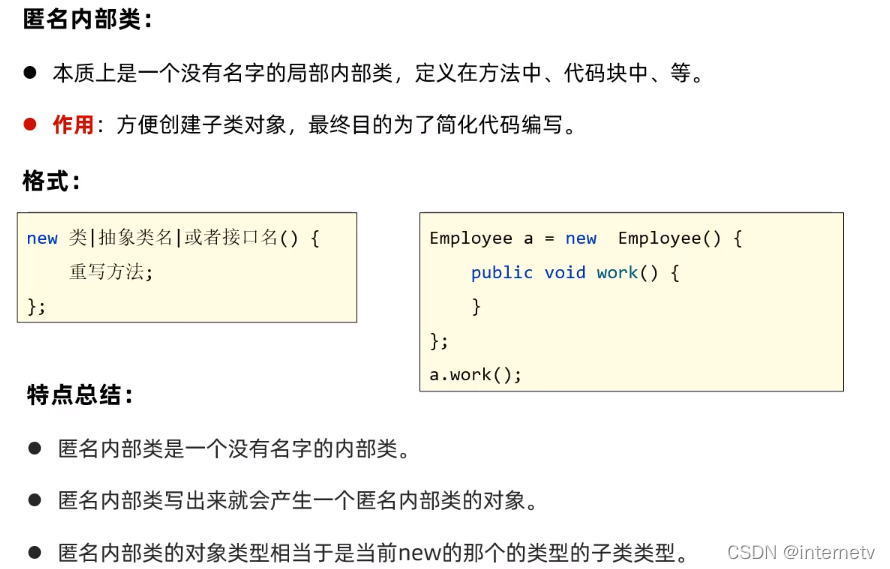 匿名内部类：

• 本质上是一个没有名字的局部内部类，定义在方法中、代码块中、等。

• 作用：方便创建子类对象，最终目的为了简化代码编写。

格式：

new 类|抽象类名|或者接口名() {
    重写方法;
};

Employee a = new  Employee() {
    public void work() {
    }
};
a.work();

特点总结：

• 匿名内部类是一个没有名字的内部类。

• 匿名内部类写出来就会产生一个匿名内部类的对象。

• 匿名内部类的对象类型相当于是当前new的那个的类型的子类类型。

CSDN @internetv